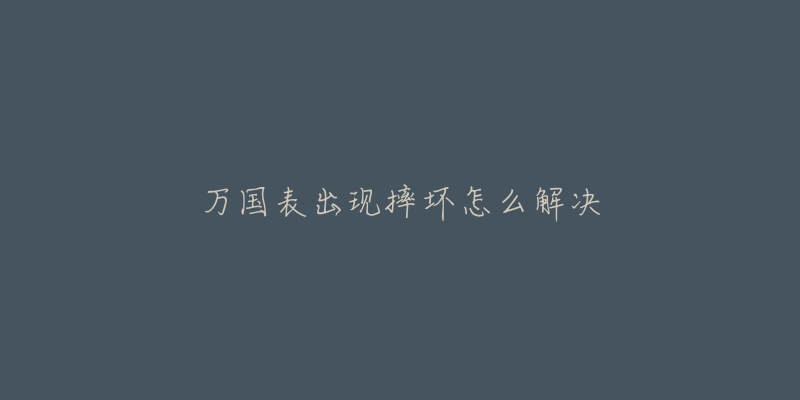 万国表出现摔坏怎么解决